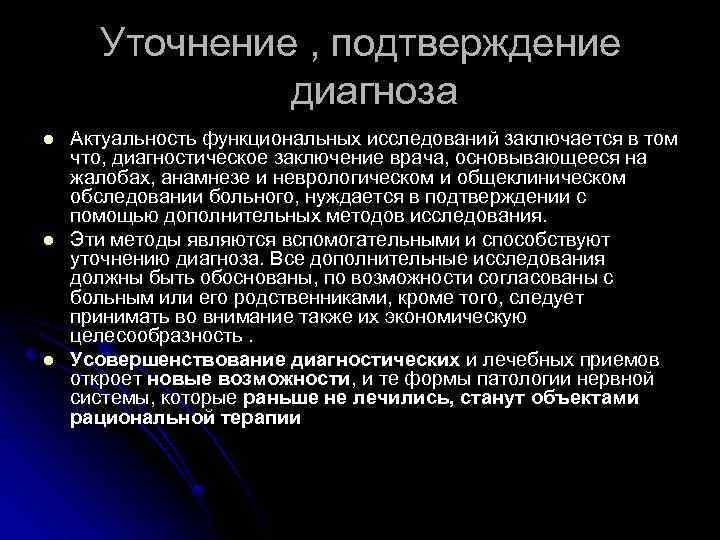 Уточнение , подтверждение диагноза

• Актуальность функциональных исследований заключается в том что, диагностическое заключение врача, основывающееся на жалобах, анамнезе и неврологическом и общеклиническом обследовании больного, нуждается в подтверждении с помощью дополнительных методов исследования.
• Эти методы являются вспомогательными и способствуют уточнению диагноза. Все дополнительные исследования должны быть обоснованы, по возможности согласованы с больным или его родственниками, кроме того, следует принимать во внимание также их экономическую целесообразность .
• Усовершенствование диагностических и лечебных приемов откроет новые возможности, и те формы патологии нервной системы, которые раньше не лечились, станут объектами рациональной терапии